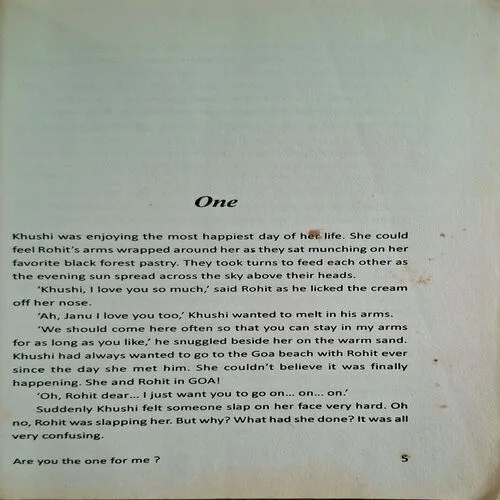 One

Khushi was enjoying the most happiest day of her life. She could feel Rohit's arms wrapped around her as they sat munching on her favorite black forest pastry. They took turns to feed each other as the evening sun spread across the sky above their heads.

'Khushi, I love you so much,' said Rohit as he licked the cream off her nose.

'Ah, Janu I love you too,' Khushi wanted to melt in his arms.

'We should come here often so that you can stay in my arms for as long as you like,' he snuggled beside her on the warm sand. Khushi had always wanted to go to the Goa beach with Rohit ever since the day she met him. She couldn't believe it was finally happening. She and Rohit in GOA!

'Oh, Rohit dear... I just want you to go on... on... on.'

Suddenly Khushi felt someone slap on her face very hard. Oh no, Rohit was slapping her. But why? What had she done? It was all very confusing.

Are you the one for me ?

5